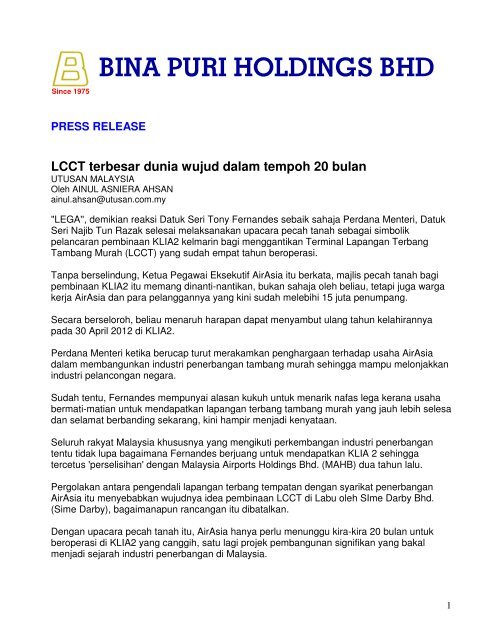 BINA PURI HOLDINGS BHD

Since 1975

PRESS RELEASE

LCCT terbesar dunia wujud dalam tempoh 20 bulan
UTUSAN MALAYSIA
Oleh AINUL ASNIERA AHSAN
ainul.ahsan@utusan.com.my

"LEGA", demikian reaksi Datuk Seri Tony Fernandes sebaik sahaja Perdana Menteri, Datuk Seri Najib Tun Razak selesai melaksanakan upacara pecah tanah sebagai simbolik pelancaran pembinaan KLIA2 kelmarin bagi menggantikan Terminal Lapangan Terbang Tambang Murah (LCCT) yang sudah empat tahun beroperasi.

Tanpa berselindung, Ketua Pegawai Eksekutif AirAsia itu berkata, majlis pecah tanah bagi pembinaan KLIA2 itu memang dinanti-nantikan, bukan sahaja oleh beliau, tetapi juga warga kerja AirAsia dan para pelanggannya yang kini sudah melebihi 15 juta penumpang.

Secara berseloroh, beliau menaruh harapan dapat menyambut ulang tahun kelahirannya pada 30 April 2012 di KLIA2.

Perdana Menteri ketika berucap turut merakamkan penghargaan terhadap usaha AirAsia dalam membangunkan industri penerbangan tambang murah sehingga mampu melonjakkan industri pelancongan negara.

Sudah tentu, Fernandes mempunyai alasan kukuh untuk menarik nafas lega kerana usaha bermati-matian untuk mendapatkan lapangan terbang tambang murah yang jauh lebih selesa dan selamat berbanding sekarang, kini hampir menjadi kenyataan.

Seluruh rakyat Malaysia khususnya yang mengikuti perkembangan industri penerbangan tentu tidak lupa bagaimana Fernandes berjuang untuk mendapatkan KLIA 2 sehingga tercetus 'perselisihan' dengan Malaysia Airports Holdings Bhd. (MAHB) dua tahun lalu.

Pergolakan antara pengendali lapangan terbang tempatan dengan syarikat penerbangan AirAsia itu menyebabkan wujudnya idea pembinaan LCCT di Labu oleh SIme Darby Bhd. (Sime Darby), bagaimanapun rancangan itu dibatalkan.

Dengan upacara pecah tanah itu, AirAsia hanya perlu menunggu kira-kira 20 bulan untuk beroperasi di KLIA2 yang canggih, satu lagi projek pembangunan signifikan yang bakal menjadi sejarah industri penerbangan di Malaysia.

1